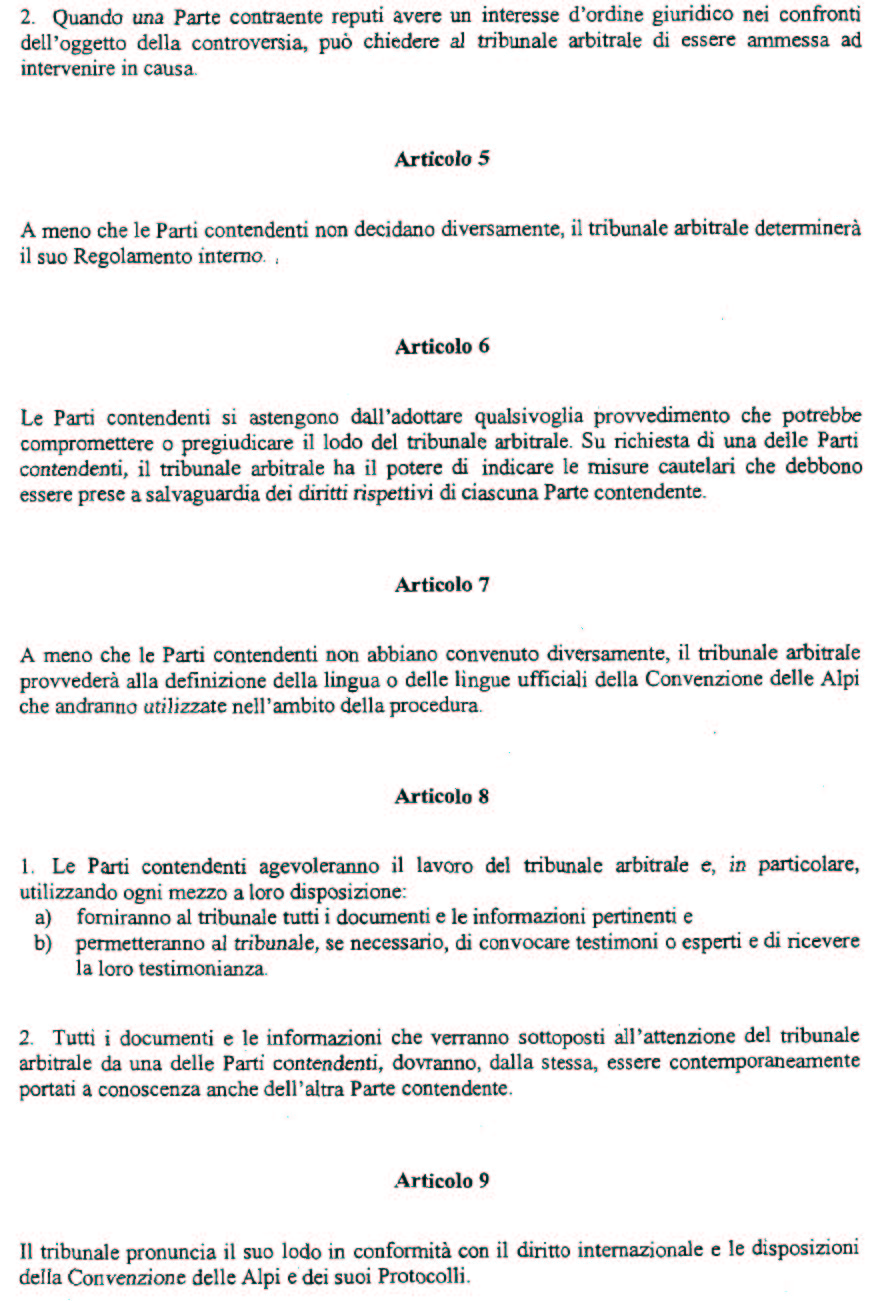 2. Quando una Parte contraente reputi avere un interesse d'ordine giuridico nei confronti dell'oggetto della controversia, può chiedere al tribunale arbitrale di essere ammessa ad intervenire in causa.

Articolo 5

A meno che le Parti contendenti non decidano diversamente, il tribunale arbitrale determinerà il suo Regolamento interno.

Articolo 6

Le Parti contendenti si astengono dall'adottare qualsivoglia provvedimento che potrebbe compromettere o pregiudicare il lodo del tribunale arbitrale. Su richiesta di una delle Parti contendenti, il tribunale arbitrale ha il potere di indicare le misure cautelari che debbono essere prese a salvaguardia dei diritti rispettivi di ciascuna Parte contendente.

Articolo 7

A meno che le Parti contendenti non abbiano convenuto diversamente, il tribunale arbitrale provvederà alla definizione della lingua o delle lingue ufficiali della Convenzione delle Alpi che andranno utilizzate nell'ambito della procedura.

Articolo 8

1. Le Parti contendenti agevoleranno il lavoro del tribunale arbitrale e, in particolare, utilizzando ogni mezzo a loro disposizione:
a) forniranno al tribunale tutti i documenti e le informazioni pertinenti e
b) permetteranno al tribunale, se necessario, di convocare testimoni o esperti e di ricevere la loro testimonianza.

2. Tutti i documenti e le informazioni che verranno sottoposti all'attenzione del tribunale arbitrale da una delle Parti contendenti, dovranno, dalla stessa, essere contemporaneamente portati a conoscenza anche dell'altra Parte contendente.

Articolo 9

Il tribunale pronuncia il suo lodo in conformità con il diritto internazionale e le disposizioni della Convenzione delle Alpi e dei suoi Protocolli.